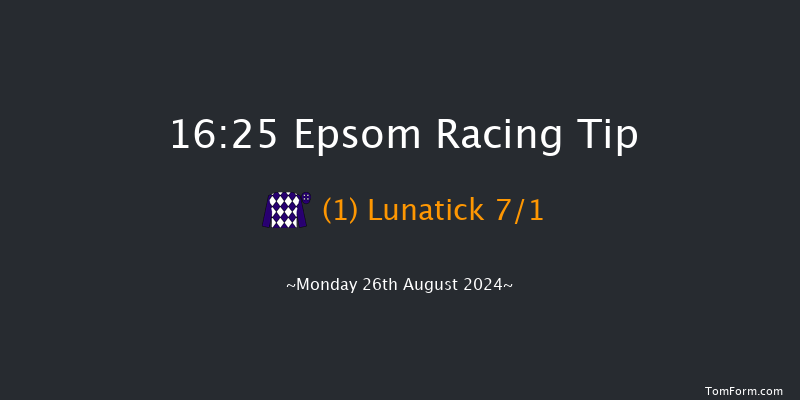 16:25 Epsom Racing Tip

(1) Lunatick 7/1

~Monday 26th August 2024~

TomForm.com